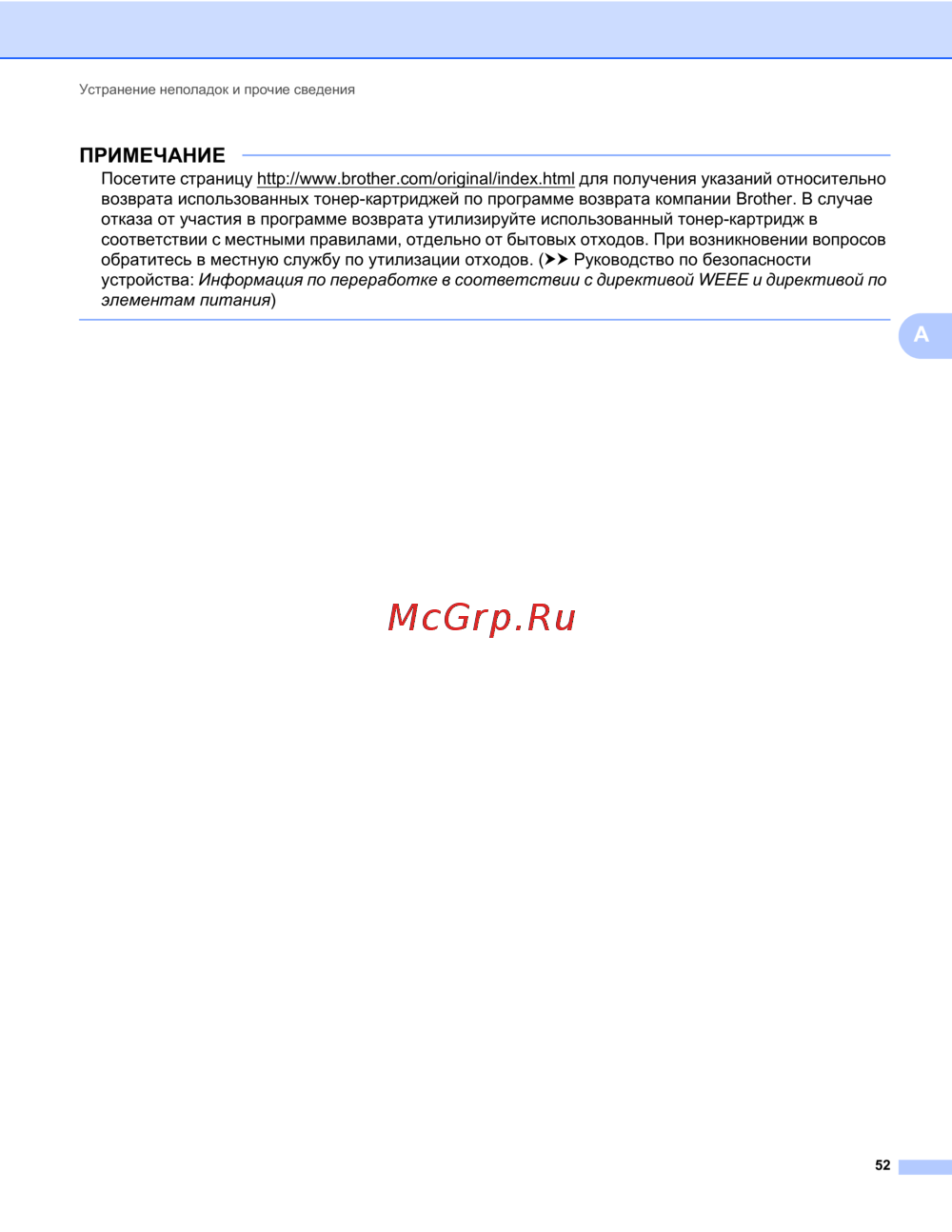 Устранение неполадок и прочие сведения

ПРИМЕЧАНИЕ

Посетите страницу http://www.brother.com/original/index.html для получения указаний относительно возврата использованных тонер-картриджей по программе возврата компании Brother. В случае отказа от участия в программе возврата утилизируйте использованный тонер-картридж в соответствии с местными правилами, отдельно от бытовых отходов. При возникновении вопросов обратитесь в местную службу по утилизации отходов. (➤➤ Руководство по безопасности устройства: Информация по переработке в соответствии с директивой WEEE и директивой по элементам питания)

A

52

McGrp.Ru